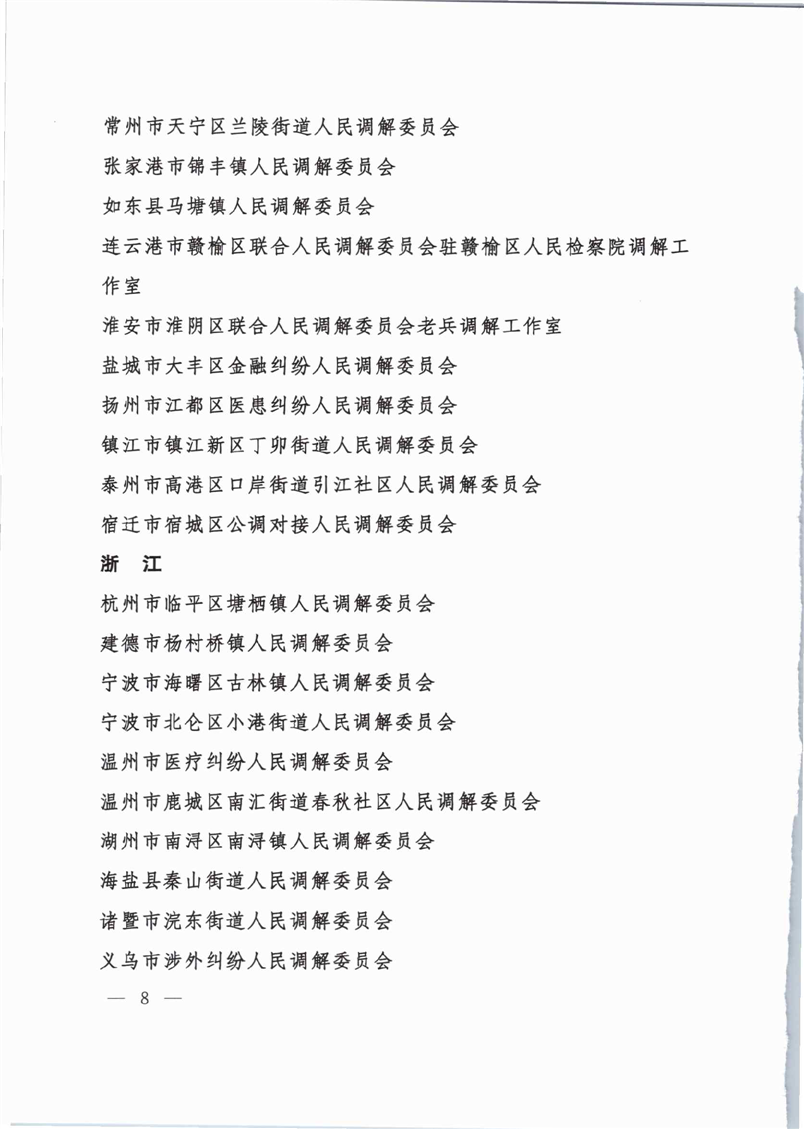 常州市天宁区兰陵街道人民调解委员会
张家港市锦丰镇人民调解委员会
如东县马塘镇人民调解委员会
连云港市赣榆区联合人民调解委员会驻赣榆区人民检察院调解工作室
淮安市淮阴区联合人民调解委员会老兵调解工作室
盐城市大丰区金融纠纷人民调解委员会
扬州市江都区医患纠纷人民调解委员会
镇江市镇江新区丁卯街道人民调解委员会
泰州市高港区口岸街道引江社区人民调解委员会
宿迁市宿城区公调对接人民调解委员会
浙　江
杭州市临平区塘栖镇人民调解委员会
建德市杨村桥镇人民调解委员会
宁波市海曙区古林镇人民调解委员会
宁波市北仑区小港街道人民调解委员会
温州市医疗纠纷人民调解委员会
温州市鹿城区南汇街道春秋社区人民调解委员会
湖州市南浔区南浔镇人民调解委员会
海盐县秦山街道人民调解委员会
诸暨市浣东街道人民调解委员会
义乌市涉外纠纷人民调解委员会
— 8 —